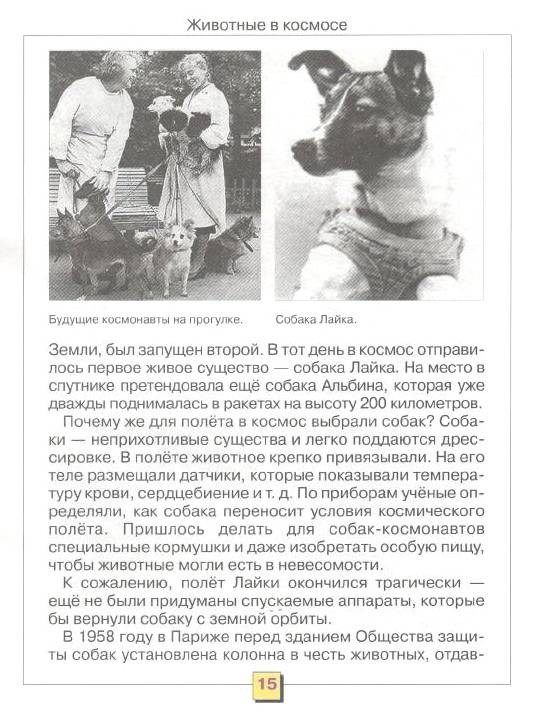 Животные в космосе

Будущие космонавты на прогулке.

Собака Лайка.

Земли, был запущен второй. В тот день в космос отправилось первое живое существо — собака Лайка. На место в спутнике претендовала ещё собака Альбина, которая уже дважды поднималась в ракетах на высоту 200 километров.

Почему же для полёта в космос выбрали собак? Собаки — неприхотливые существа и легко поддаются дрессировке. В полёте животное крепко привязывали. На его теле размещали датчики, которые показывали температуру крови, сердцебиение и т. д. По приборам учёные определяли, как собака переносит условия космического полёта. Пришлось делать для собак-космонавтов специальные кормушки и даже изобретать особую пищу, чтобы животные могли есть в невесомости.

К сожалению, полёт Лайки окончился трагически — ещё не были придуманы спускаемые аппараты, которые бы вернули собаку с земной орбиты.

В 1958 году в Париже перед зданием Общества защиты собак установлена колонна в честь животных, отдав-

15